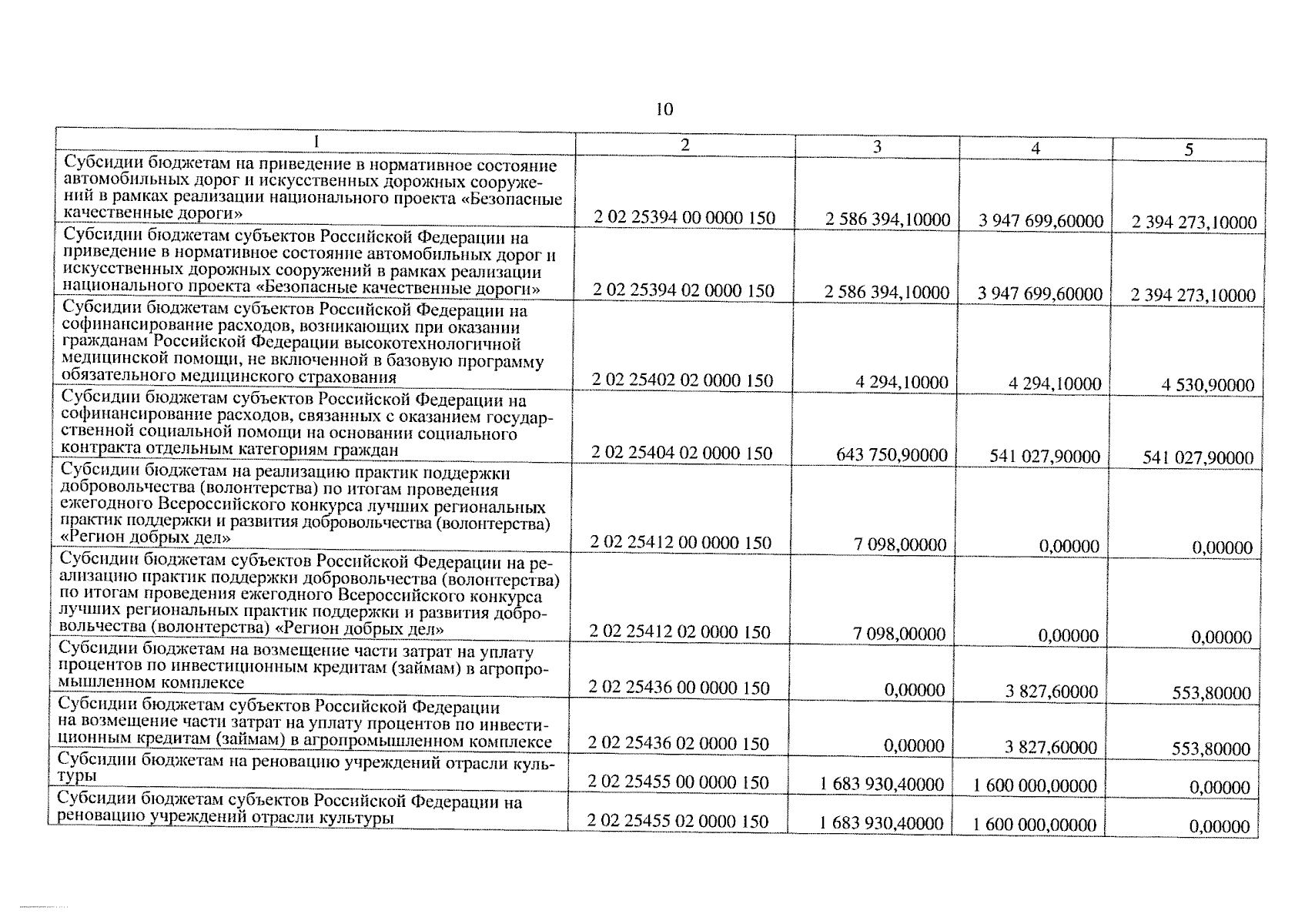 10

| 1 | 2 | 3 | 4 | 5 |
|---|---|---|---|---|
| Субсидии бюджетам на приведение в нормативное состояние автомобильных дорог и искусственных дорожных сооружений в рамках реализации национального проекта «Безопасные качественные дороги» | 2 02 25394 00 0000 150 | 2 586 394,10000 | 3 947 699,60000 | 2 394 273,10000 |
| Субсидии бюджетам субъектов Российской Федерации на приведение в нормативное состояние автомобильных дорог и искусственных дорожных сооружений в рамках реализации национального проекта «Безопасные качественные дороги» | 2 02 25394 02 0000 150 | 2 586 394,10000 | 3 947 699,60000 | 2 394 273,10000 |
| Субсидии бюджетам субъектов Российской Федерации на софинансирование расходов, возникающих при оказании гражданам Российской Федерации высокотехнологичной медицинской помощи, не включенной в базовую программу обязательного медицинского страхования | 2 02 25402 02 0000 150 | 4 294,10000 | 4 294,10000 | 4 530,90000 |
| Субсидии бюджетам субъектов Российской Федерации на софинансирование расходов, связанных с оказанием государственной социальной помощи на основании социального контракта отдельным категориям граждан | 2 02 25404 02 0000 150 | 643 750,90000 | 541 027,90000 | 541 027,90000 |
| Субсидии бюджетам на реализацию практик поддержки добровольчества (волонтерства) по итогам проведения ежегодного Всероссийского конкурса лучших региональных практик поддержки и развития добровольчества (волонтерства) «Регион добрых дел» | 2 02 25412 00 0000 150 | 7 098,00000 | 0,00000 | 0,00000 |
| Субсидии бюджетам субъектов Российской Федерации на реализацию практик поддержки добровольчества (волонтерства) по итогам проведения ежегодного Всероссийского конкурса лучших региональных практик поддержки и развития добровольчества (волонтерства) «Регион добрых дел» | 2 02 25412 02 0000 150 | 7 098,00000 | 0,00000 | 0,00000 |
| Субсидии бюджетам на возмещение части затрат на уплату процентов по инвестиционным кредитам (займам) в агропромышленном комплексе | 2 02 25436 00 0000 150 | 0,00000 | 3 827,60000 | 553,80000 |
| Субсидии бюджетам субъектов Российской Федерации на возмещение части затрат на уплату процентов по инвестиционным кредитам (займам) в агропромышленном комплексе | 2 02 25436 02 0000 150 | 0,00000 | 3 827,60000 | 553,80000 |
| Субсидии бюджетам на реновацию учреждений отрасли культуры | 2 02 25455 00 0000 150 | 1 683 930,40000 | 1 600 000,00000 | 0,00000 |
| Субсидии бюджетам субъектов Российской Федерации на реновацию учреждений отрасли культуры | 2 02 25455 02 0000 150 | 1 683 930,40000 | 1 600 000,00000 | 0,00000 |